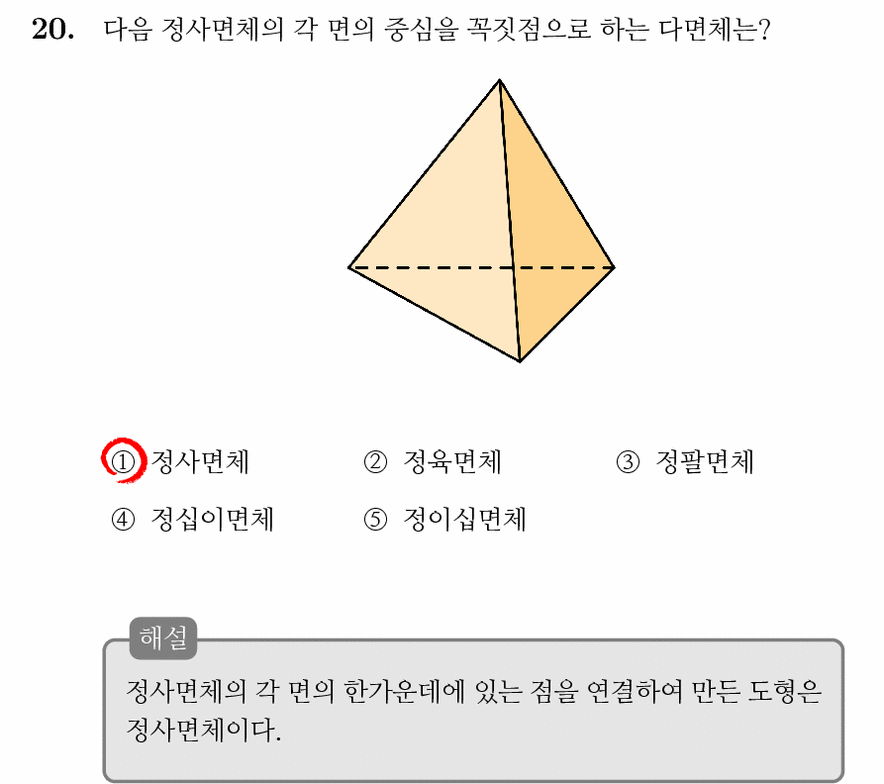 20. 다음 정사면체의 각 면의 중심을 꼭짓점으로 하는 다면체는?

① 정사면체 ② 정육면체 ③ 정팔면체
④ 정십이면체 ⑤ 정이십면체

해설
정사면체의 각 면의 한가운데에 있는 점을 연결하여 만든 도형은 정사면체이다.